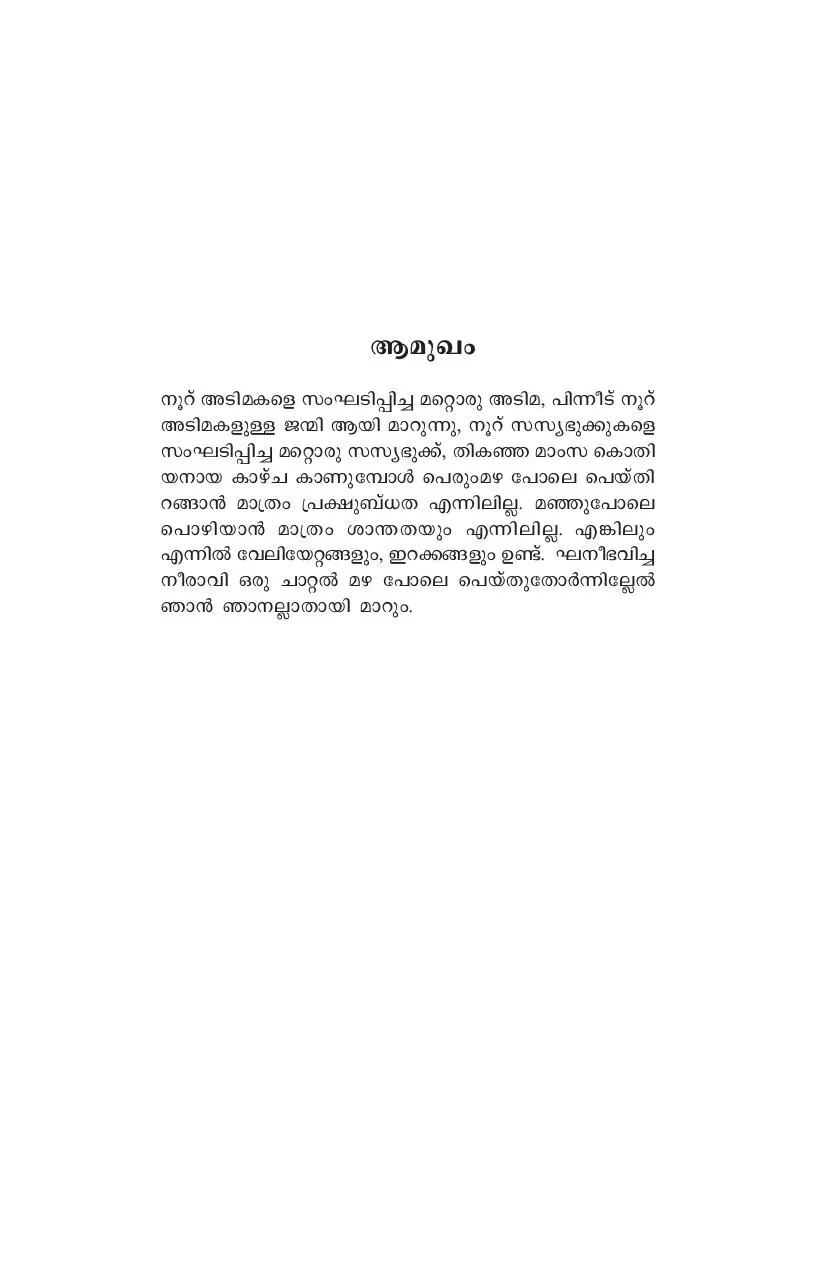 ആമുഖം

നൂറ് അടിമകളെ സംഘടിപ്പിച്ച മറ്റൊരു അടിമ, പിന്നീട് നൂറ് അടിമകളുള്ള ജന്മി ആയി മാറുന്നു, നൂറ് സസ്യഭുക്കുകളെ സംഘടിപ്പിച്ച മറ്റൊരു സസ്യഭുക്ക്, തികഞ്ഞ മാംസ കൊതിയനായ കാഴ്ച കാണുമ്പോൾ പെരുംമഴ പോലെ പെയ്തിറങ്ങാൻ മാത്രം പ്രക്ഷുബ്ധത എന്നിലില്ല. മഞ്ഞുപോലെ പൊഴിയാൻ മാത്രം ശാന്തതയും എന്നിലില്ല. എങ്കിലും എന്നിൽ വേലിയേറ്റങ്ങളും, ഇറക്കങ്ങളും ഉണ്ട്. ഘനീഭവിച്ച നീരാവി ഒരു ചാറ്റൽ മഴ പോലെ പെയ്തുതോർന്നില്ലേൽ ഞാൻ ഞാനല്ലാതായി മാറും.